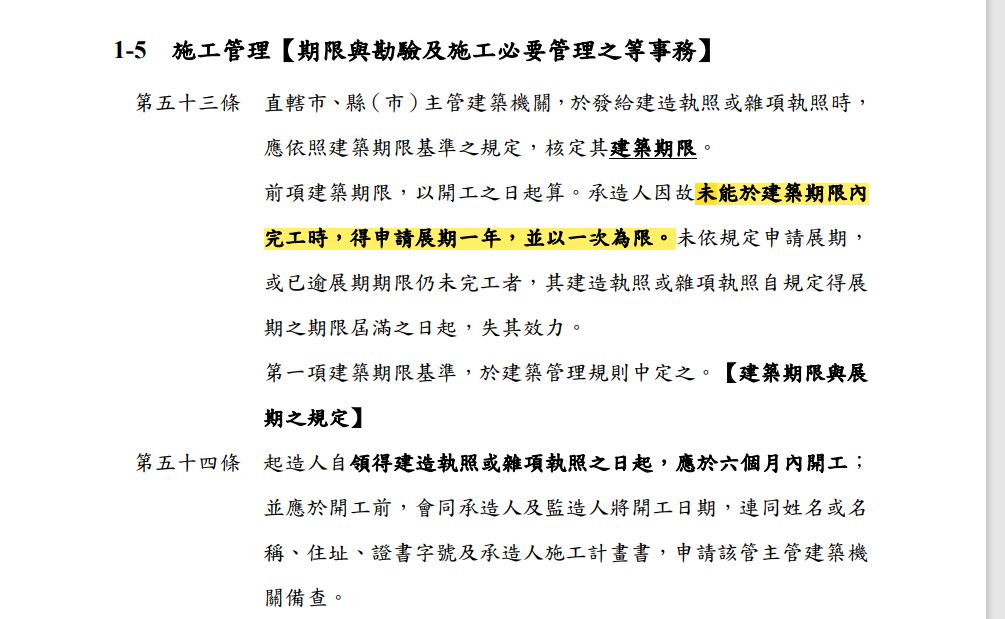 1-5 施工管理【期限與勘驗及施工必要管理之等事務】

第五十三條 直轄市、縣（市）主管建築機關，於發給建造執照或雜項執照時，應依照建築期限基準之規定，核定其建築期限。

前項建築期限，以開工之日起算。承造人因故未能於建築期限內完工時，得申請展期一年，並以一次為限。未依規定申請展期，或已逾展期期限仍未完工者，其建造執照或雜項執照自規定得展期之期限屆滿之日起，失其效力。

第一項建築期限基準，於建築管理規則中定之。【建築期限與展期之規定】

第五十四條 起造人自領得建造執照或雜項執照之日起，應於六個月內開工；並應於開工前，會同承造人及監造人將開工日期，連同姓名或名稱、住址、證書字號及承造人施工計畫書，申請該管主管建築機關備查。